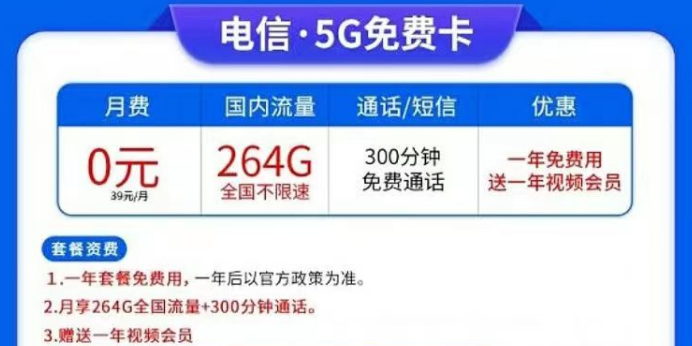 电信·5G免费卡

| 月费 | 国内流量 | 通话/短信 | 优惠 |
|---|---|---|---|
| 0元 39元/月 | 264G 全国不限速 | 300分钟 免费通话 | 一年免费用 送一年视频会员 |

套餐资费

1.一年套餐免费用，一年后以官方政策为准。

2.月享264G全国流量+300分钟通话。

3.赠送一年视频会员